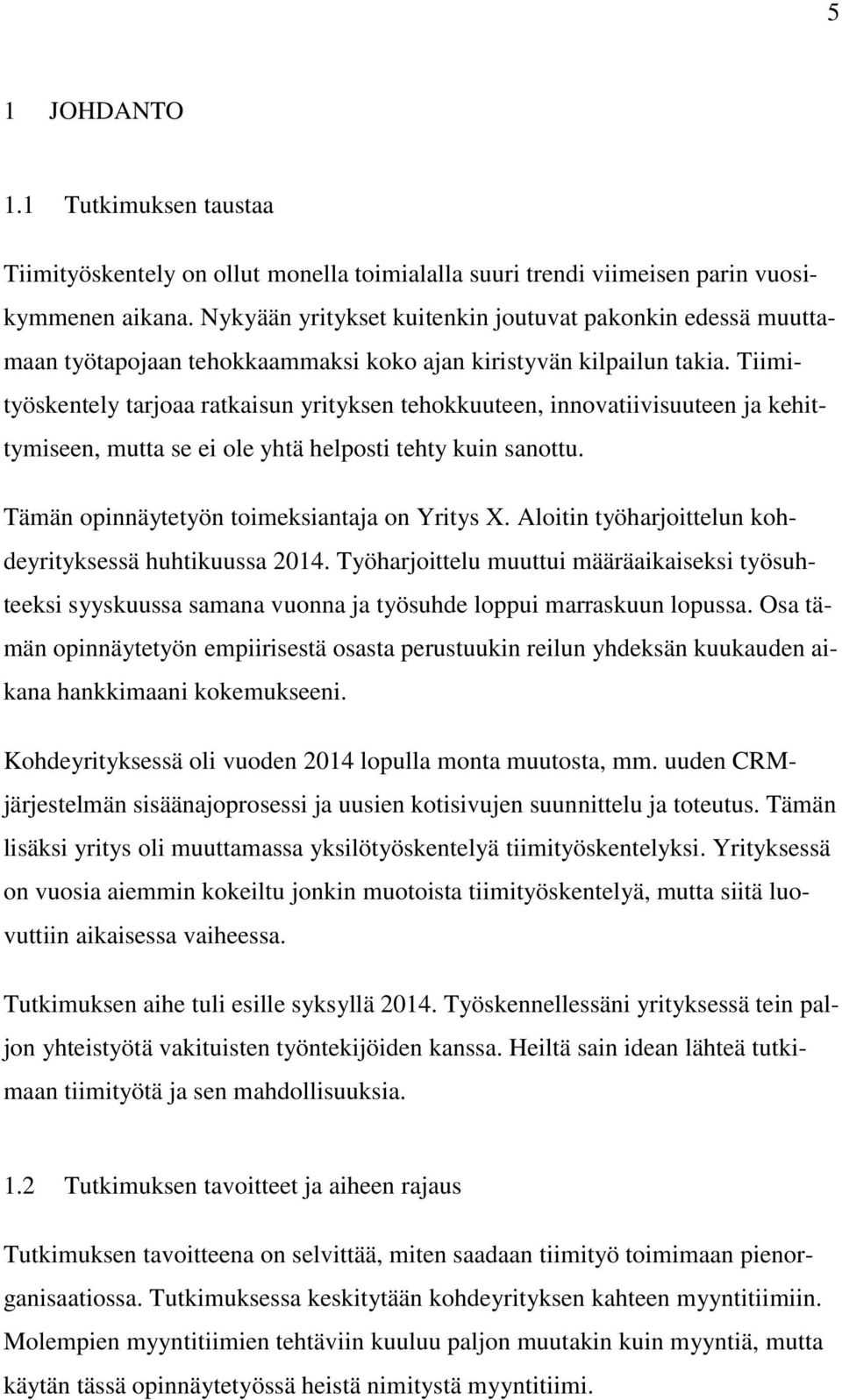 5

1 JOHDANTO

1.1 Tutkimuksen taustaa

Tiimityöskentely on ollut monella toimialalla suuri trendi viimeisen parin vuosikymmenen aikana. Nykyään yritykset kuitenkin joutuvat pakonkin edessä muuttamaan työtapojaan tehokkaammaksi koko ajan kiristyvän kilpailun takia. Tiimityöskentely tarjoaa ratkaisun yrityksen tehokkuuteen, innovatiivisuuteen ja kehittymiseen, mutta se ei ole yhtä helposti tehty kuin sanottu.

Tämän opinnäytetyön toimeksiantaja on Yritys X. Aloitin työharjoittelun kohdeyrityksessä huhtikuussa 2014. Työharjoittelu muuttui määräaikaiseksi työsuhteeksi syyskuussa samana vuonna ja työsuhde loppui marraskuun lopussa. Osa tämän opinnäytetyön empiirisestä osasta perustuukin reilun yhdeksän kuukauden aikana hankkimaani kokemukseeni.

Kohdeyrityksessä oli vuoden 2014 lopulla monta muutosta, mm. uuden CRM-järjestelmän sisäänajoprosessi ja uusien kotisivujen suunnittelu ja toteutus. Tämän lisäksi yritys oli muuttamassa yksilötyöskentelyä tiimityöskentelyksi. Yrityksessä on vuosia aiemmin kokeiltu jonkin muotoista tiimityöskentelyä, mutta siitä luovuttiin aikaisessa vaiheessa.

Tutkimuksen aihe tuli esille syksyllä 2014. Työskennellessäni yrityksessä tein paljon yhteistyötä vakituisten työntekijöiden kanssa. Heiltä sain idean lähteä tutkimaan tiimityötä ja sen mahdollisuuksia.

1.2 Tutkimuksen tavoitteet ja aiheen rajaus

Tutkimuksen tavoitteena on selvittää, miten saadaan tiimityö toimimaan pienorganisaatiossa. Tutkimuksessa keskitytään kohdeyrityksen kahteen myyntitiimiin. Molempien myyntitiimien tehtäviin kuuluu paljon muutakin kuin myyntiä, mutta käytän tässä opinnäytetyössä heistä nimitystä myyntitiimi.